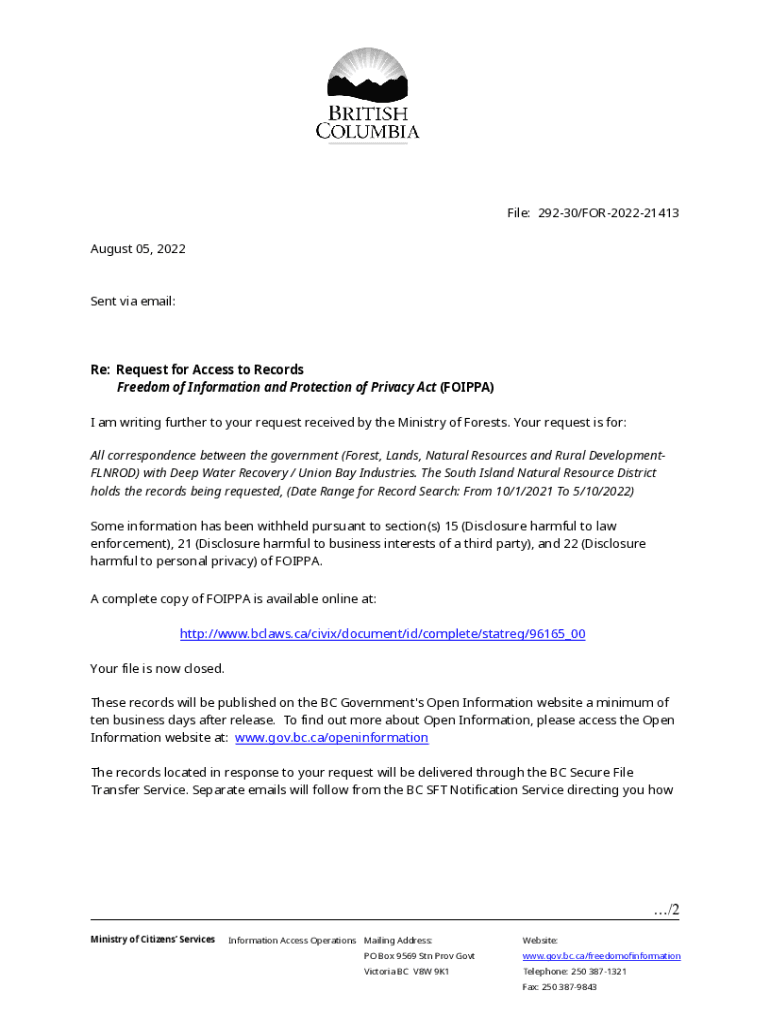 BRITISH COLUMBIA

File: 292-30/FOR-2022-21413

August 05, 2022

Sent via email:

Re: Request for Access to Records
Freedom of Information and Protection of Privacy Act (FOIPPA)

I am writing further to your request received by the Ministry of Forests. Your request is for:

All correspondence between the government (Forest, Lands, Natural Resources and Rural Development-FLNROD) with Deep Water Recovery / Union Bay Industries. The South Island Natural Resource District holds the records being requested, (Date Range for Record Search: From 10/1/2021 To 5/10/2022)

Some information has been withheld pursuant to section(s) 15 (Disclosure harmful to law enforcement), 21 (Disclosure harmful to business interests of a third party), and 22 (Disclosure harmful to personal privacy) of FOIPPA.

A complete copy of FOIPPA is available online at:

http://www.bclaws.ca/civix/document/id/complete/statreg/96165_00

Your file is now closed.

These records will be published on the BC Government's Open Information website a minimum of ten business days after release. To find out more about Open Information, please access the Open Information website at: www.gov.bc.ca/openinformation

The records located in response to your request will be delivered through the BC Secure File Transfer Service. Separate emails will follow from the BC SFT Notification Service directing you how

…/2

Ministry of Citizens' Services Information Access Operations Mailing Address: PO Box 9569 Stn Prov Govt Victoria BC V8W 9K1 Website: www.gov.bc.ca/freedomofinformation Telephone: 250 387-1321 Fax: 250 387-9843